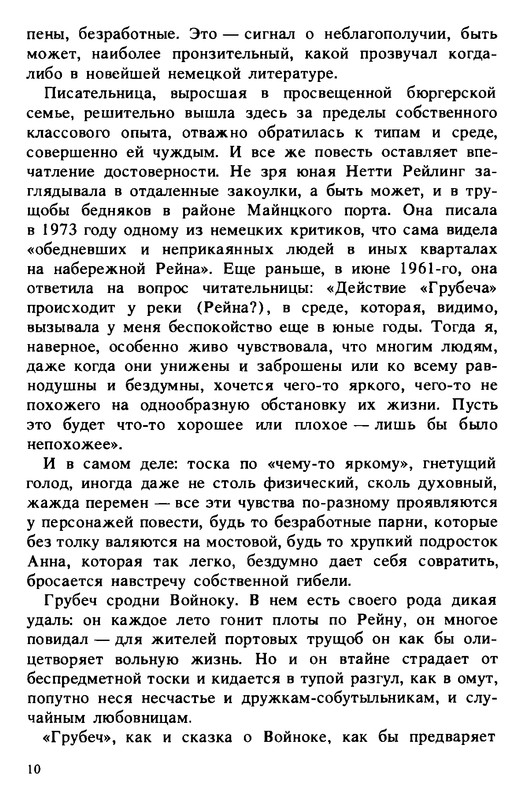 пены, безработные. Это — сигнал о неблагополучии, быть может, наиболее пронзительный, какой прозвучал когда-либо в новейшей немецкой литературе.

Писательница, выросшая в просвещенной бюргерской семье, решительно вышла здесь за пределы собственного классового опыта, отважно обратилась к типам и среде, совершенно ей чуждым. И все же повесть оставляет впечатление достоверности. Не зря юная Нетти Рейлинг заглядывала в отдаленные закоулки, а быть может, и в трущобы бедняков в районе Майнцкого порта. Она писала в 1973 году одному из немецких критиков, что сама видела «обедневших и неприкаянных людей в иных кварталах на набережной Рейна». Еще раньше, в июне 1961-го, она ответила на вопрос читательницы: «Действие «Грубеча» происходит у реки (Рейна?), в среде, которая, видимо, вызывала у меня беспокойство еще в юные годы. Тогда я, наверное, особенно живо чувствовала, что многим людям, даже когда они унижены и заброшены или ко всему равнодушны и бездумны, хочется чего-то яркого, чего-то не похожего на однообразную обстановку их жизни. Пусть это будет что-то хорошее или плохое — лишь бы было непохожее».

И в самом деле: тоска по «чему-то яркому», гнетущий голод, иногда даже не столь физический, сколь духовный, жажда перемен — все эти чувства по-разному проявляются у персонажей повести, будь то безработные парни, которые без толку валяются на мостовой, будь то хрупкий подросток Анна, которая так легко, бездумно дает себя совратить, бросается навстречу собственной гибели.

Грубеч сродни Войноку. В нем есть своего рода дикая удаль: он каждое лето гонит плоты по Рейну, он многое повидал — для жителей портовых трущоб он как бы олицетворяет вольную жизнь. Но и он втайне страдает от беспредметной тоски и кидается в тупой разгул, как в омут, попутно неся несчастье и дружкам-собутыльникам, и случайным любовницам.

«Грубеч», как и сказка о Войноке, как бы предваряет

10